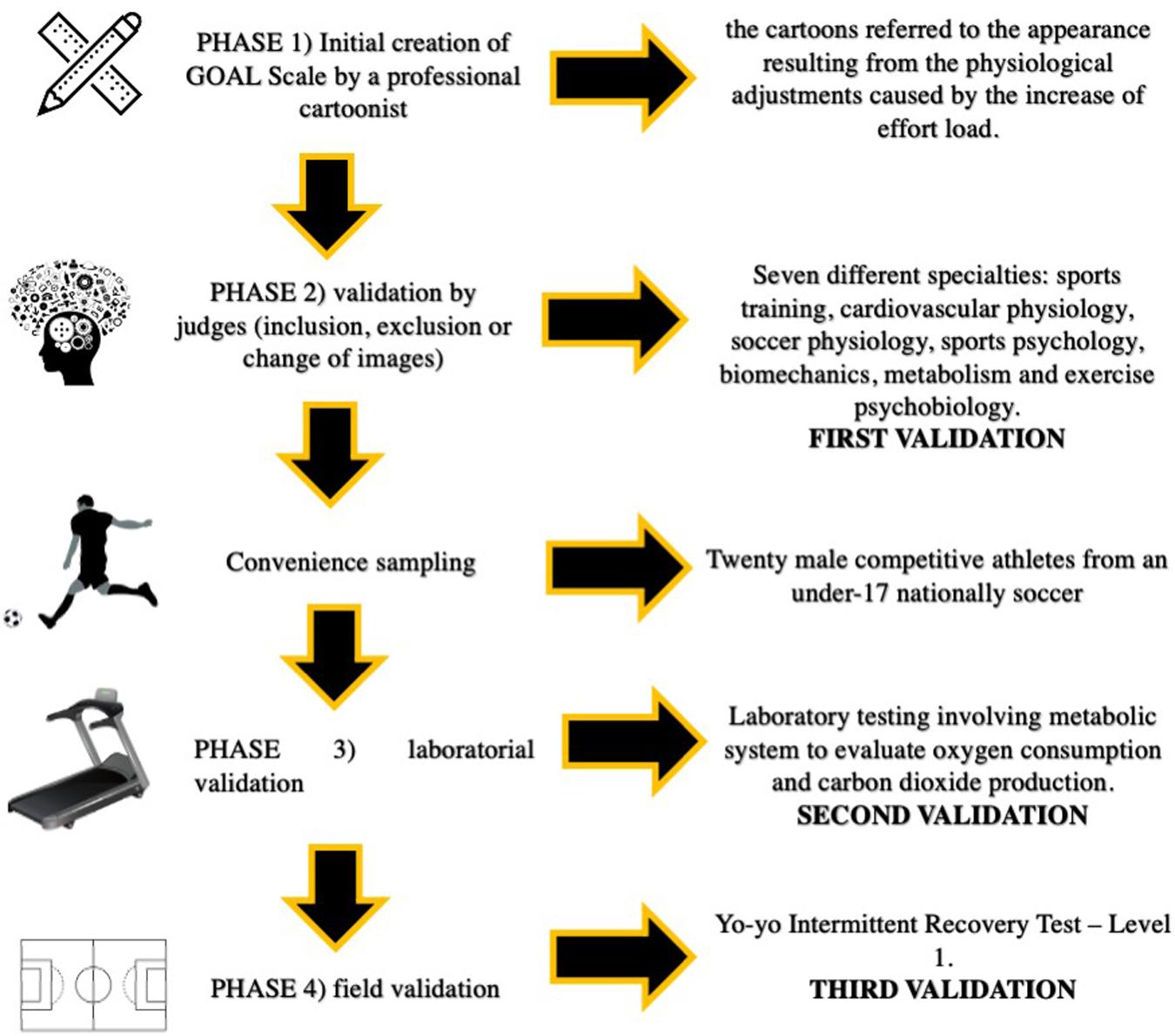 PHASE 1) Initial creation of GOAL Scale by a professional cartoonist

the cartoons referred to the appearance resulting from the physiological adjustments caused by the increase of effort load.

PHASE 2) validation by judges (inclusion, exclusion or change of images)

Seven different specialties: sports training, cardiovascular physiology, soccer physiology, sports psychology, biomechanics, metabolism and exercise psychobiology.
FIRST VALIDATION

Convenience sampling

Twenty male competitive athletes from an under-17 nationally soccer

PHASE 3) laboratorial validation

Laboratory testing involving metabolic system to evaluate oxygen consumption and carbon dioxide production.
SECOND VALIDATION

PHASE 4) field validation

Yo-yo Intermittent Recovery Test – Level 1.
THIRD VALIDATION